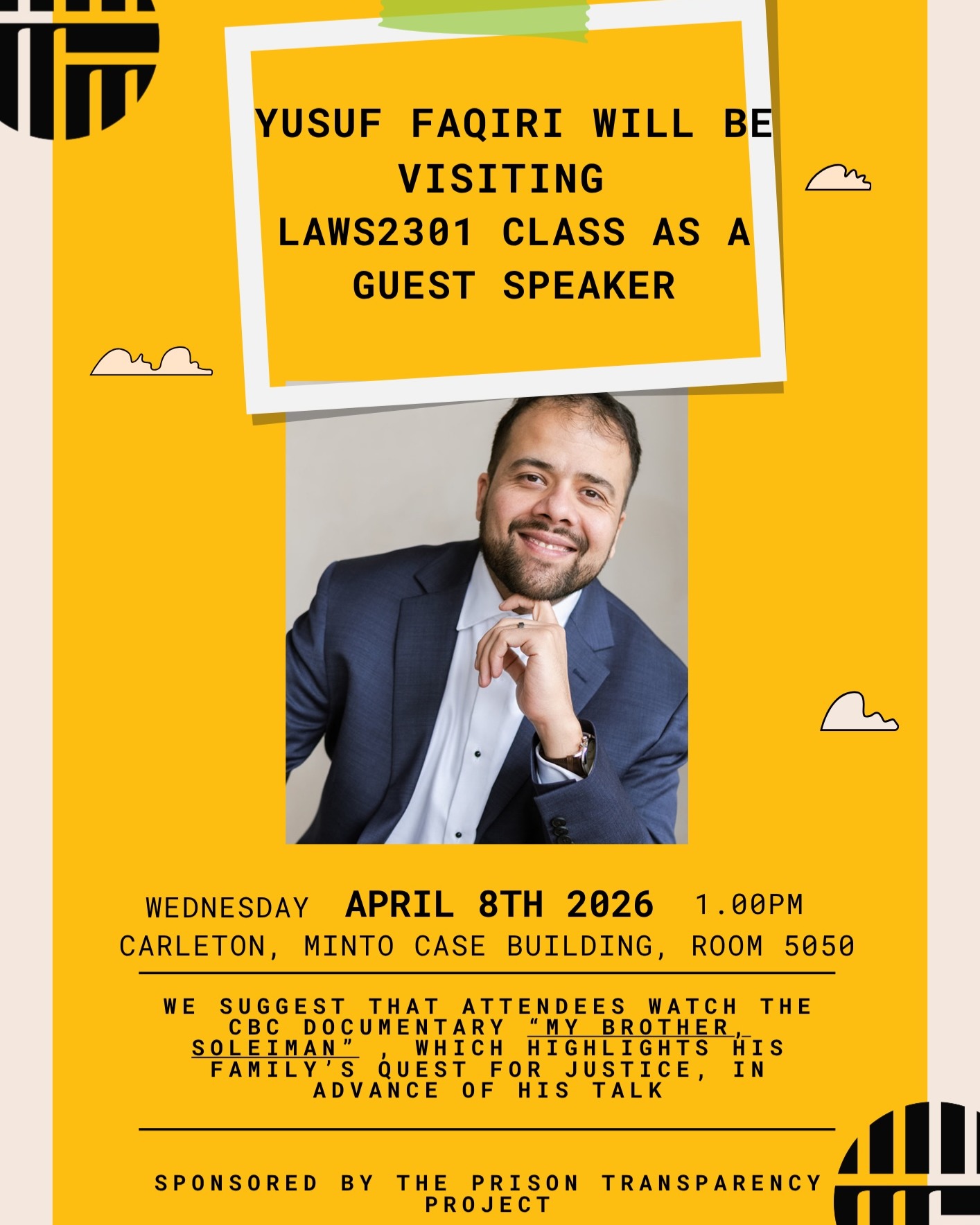 YUSUF FAQIRI WILL BE VISITING LAWS2301 CLASS AS A GUEST SPEAKER

WEDNESDAY APRIL 8TH 2026 1.00PM
CARLETON, MINTO CASE BUILDING, ROOM 5050

WE SUGGEST THAT ATTENDEES WATCH THE CBC DOCUMENTARY "MY BROTHER, SOLEIMAN" , WHICH HIGHLIGHTS HIS FAMILY'S QUEST FOR JUSTICE, IN ADVANCE OF HIS TALK

SPONSORED BY THE PRISON TRANSPARENCY PROJECT